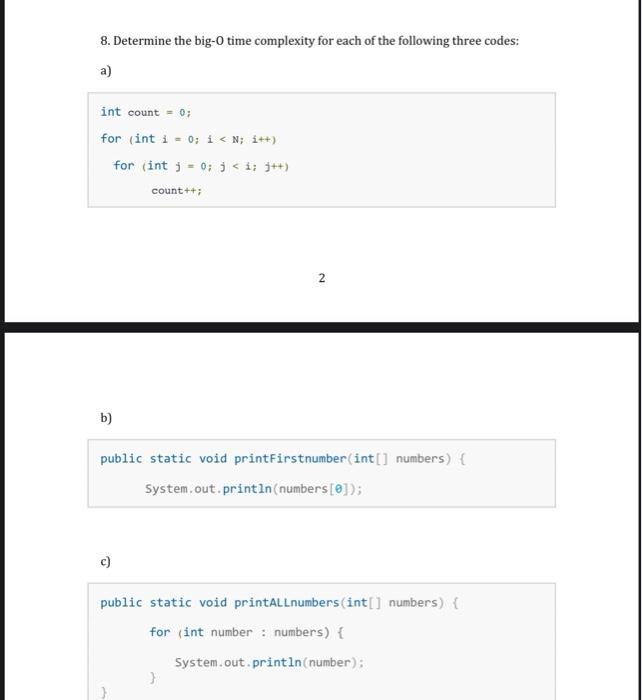 8. Determine the big-O time complexity for each of the following three codes:

a)

int count = 0;

for (int i = 0; i < N; i++)

for (int j = 0; j < i; j++)

count++;

2

b)

public static void printFirstnumber(int[] numbers) {

System.out.println(numbers[0]);

c)

public static void printALLnumbers(int[] numbers) {

for (int number : numbers) {

System.out.println(number);

}

}